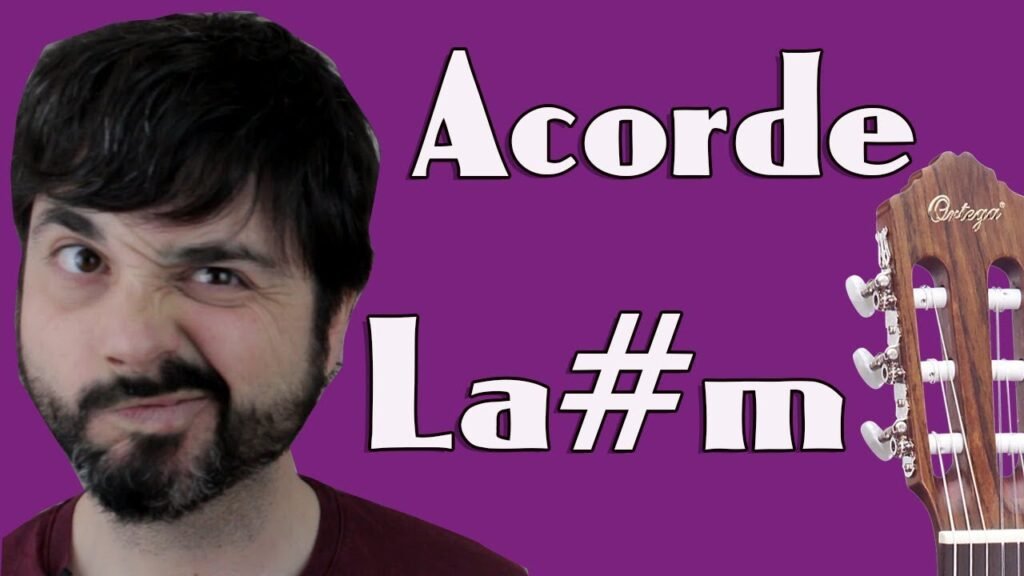 Acorde
La#m
Ortega